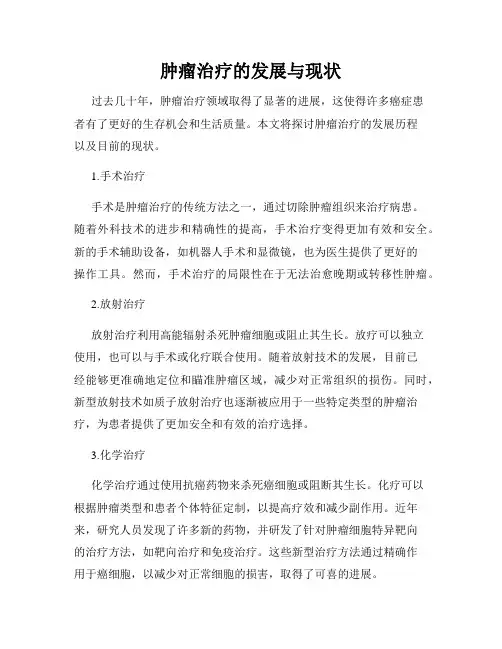 肿瘤治疗的发展与现状

过去几十年，肿瘤治疗领域取得了显著的进展，这使得许多癌症患者有了更好的生存机会和生活质量。本文将探讨肿瘤治疗的发展历程以及目前的现状。

1.手术治疗

手术是肿瘤治疗的传统方法之一，通过切除肿瘤组织来治疗病患。随着外科技术的进步和精确性的提高，手术治疗变得更加有效和安全。新的手术辅助设备，如机器人手术和显微镜，也为医生提供了更好的操作工具。然而，手术治疗的局限性在于无法治愈晚期或转移性肿瘤。

2.放射治疗

放射治疗利用高能辐射杀死肿瘤细胞或阻止其生长。放疗可以独立使用，也可以与手术或化疗联合使用。随着放射技术的发展，目前已经能够更准确地定位和瞄准肿瘤区域，减少对正常组织的损伤。同时，新型放射技术如质子放射治疗也逐渐被应用于一些特定类型的肿瘤治疗，为患者提供了更加安全和有效的治疗选择。

3.化学治疗

化学治疗通过使用抗癌药物来杀死癌细胞或阻断其生长。化疗可以根据肿瘤类型和患者个体特征定制，以提高疗效和减少副作用。近年来，研究人员发现了许多新的药物，并研发了针对肿瘤细胞特异靶向的治疗方法，如靶向治疗和免疫治疗。这些新型治疗方法通过精确作用于癌细胞，以减少对正常细胞的损害，取得了可喜的进展。